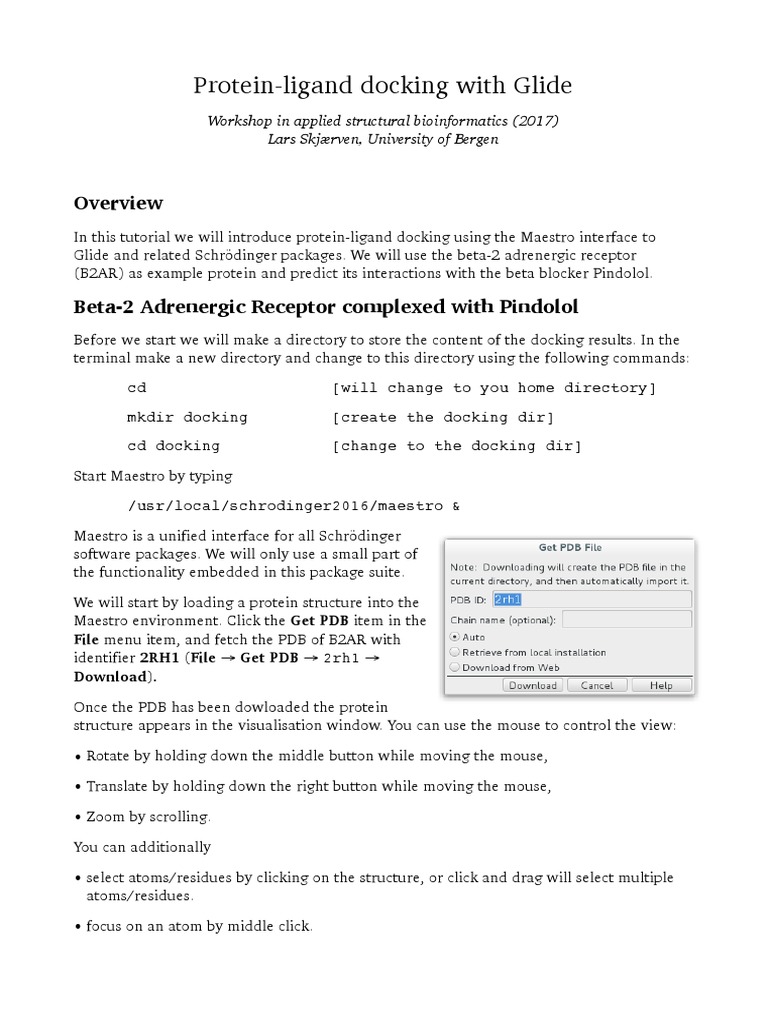 Protein-ligand docking with Glide

Workshop in applied structural bioinformatics (2017)
Lars Skjærven, University of Bergen

Overview

In this tutorial we will introduce protein-ligand docking using the Maestro interface to Glide and related Schrödinger packages. We will use the beta-2 adrenergic receptor (B2AR) as example protein and predict its interactions with the beta blocker Pindolol.

Beta-2 Adrenergic Receptor complexed with Pindolol

Before we start we will make a directory to store the content of the docking results. In the terminal make a new directory and change to this directory using the following commands:

cd [will change to you home directory]

mkdir docking [create the docking dir]

cd docking [change to the docking dir]

Start Maestro by typing

/usr/local/schrodinger2016/maestro &

Maestro is a unified interface for all Schrödinger software packages. We will only use a small part of the functionality embedded in this package suite.

We will start by loading a protein structure into the Maestro environment. Click the Get PDB item in the File menu item, and fetch the PDB of B2AR with identifier 2RH1 (File → Get PDB → 2rh1 → Download).

Get PDB File
Note: Downloading will create the PDB file in the current directory, and then automatically import it.
PDB ID: 2rh1
Chain name (optional):
Auto
Retrieve from local installation
Download from Web
Download Cancel Help

Once the PDB has been dowloaded the protein structure appears in the visualisation window. You can use the mouse to control the view:

• Rotate by holding down the middle button while moving the mouse,

• Translate by holding down the right button while moving the mouse,

• Zoom by scrolling.

You can additionally

• select atoms/residues by clicking on the structure, or click and drag will select multiple atoms/residues.

• focus on an atom by middle click.